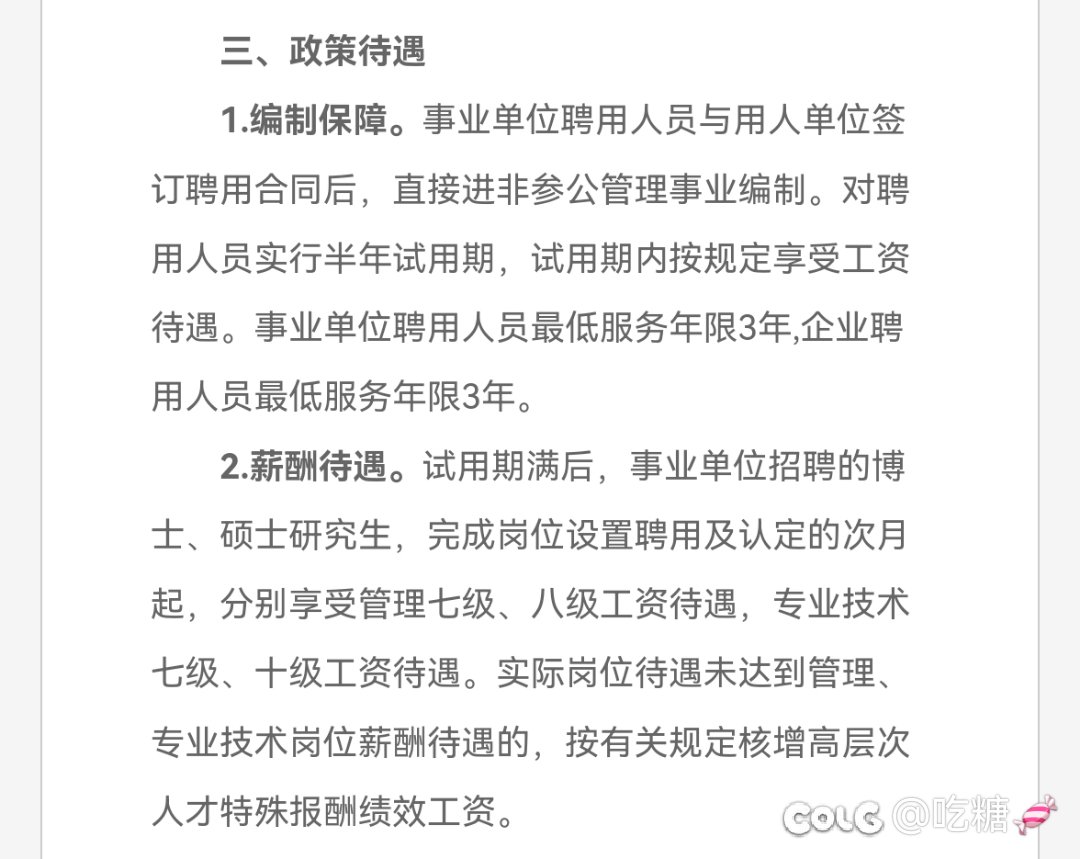 三、政策待遇

1.编制保障。事业单位聘用人员与用人单位签订聘用合同后，直接进非参公管理事业编制。对聘用人员实行半年试用期，试用期内按规定享受工资待遇。事业单位聘用人员最低服务年限3年,企业聘用人员最低服务年限3年。

2.薪酬待遇。试用期满后，事业单位招聘的博士、硕士研究生，完成岗位设置聘用及认定的次月起，分别享受管理七级、八级工资待遇，专业技术七级、十级工资待遇。实际岗位待遇未达到管理、专业技术岗位薪酬待遇的，按有关规定核增高层次人才特殊报酬绩效工资。

COLG @吃糖